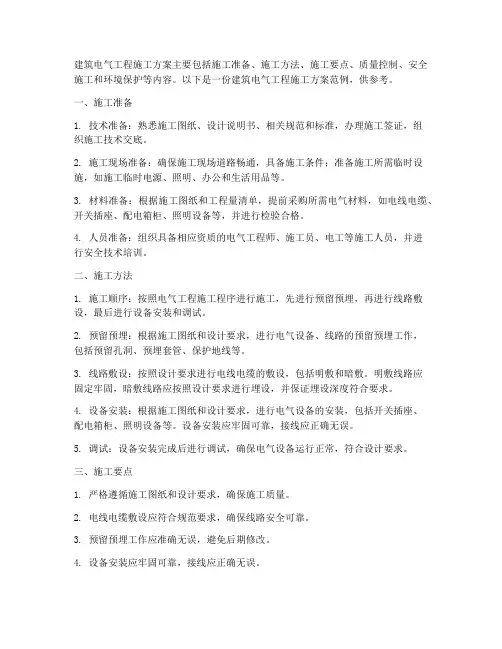 建筑电气工程施工方案主要包括施工准备、施工方法、施工要点、质量控制、安全施工和环境保护等内容。以下是一份建筑电气工程施工方案范例，供参考。

一、施工准备

1. 技术准备：熟悉施工图纸、设计说明书、相关规范和标准，办理施工签证，组织施工技术交底。

2. 施工现场准备：确保施工现场道路畅通，具备施工条件；准备施工所需临时设施，如施工临时电源、照明、办公和生活用品等。

3. 材料准备：根据施工图纸和工程量清单，提前采购所需电气材料，如电线电缆、开关插座、配电箱柜、照明设备等，并进行检验合格。

4. 人员准备：组织具备相应资质的电气工程师、施工员、电工等施工人员，并进行安全技术培训。

二、施工方法

1. 施工顺序：按照电气工程施工程序进行施工，先进行预留预埋，再进行线路敷设，最后进行设备安装和调试。

2. 预留预埋：根据施工图纸和设计要求，进行电气设备、线路的预留预埋工作，包括预留孔洞、预埋套管、保护地线等。

3. 线路敷设：按照设计要求进行电线电缆的敷设，包括明敷和暗敷。明敷线路应固定牢固，暗敷线路应按照设计要求进行埋设，并保证埋设深度符合要求。

4. 设备安装：根据施工图纸和设计要求，进行电气设备的安装，包括开关插座、配电箱柜、照明设备等。设备安装应牢固可靠，接线应正确无误。

5. 调试：设备安装完成后进行调试，确保电气设备运行正常，符合设计要求。

三、施工要点

1. 严格遵循施工图纸和设计要求，确保施工质量。

2. 电线电缆敷设应符合规范要求，确保线路安全可靠。

3. 预留预埋工作应准确无误，避免后期修改。

4. 设备安装应牢固可靠，接线应正确无误。